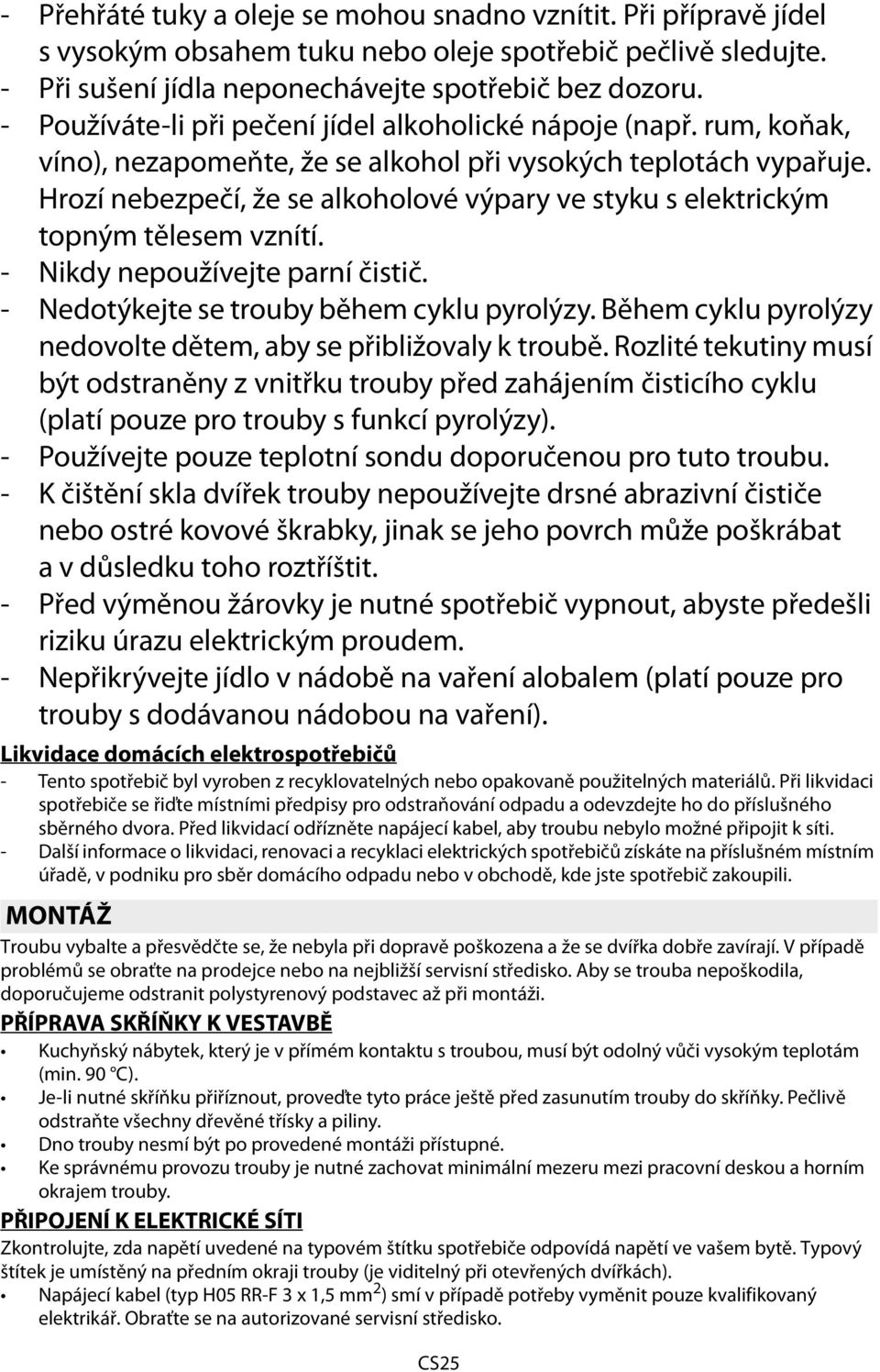 - Přehřáté tuky a oleje se mohou snadno vznítit. Při přípravě jídel s vysokým obsahem tuku nebo oleje spotřebič pečlivě sledujte.
- Při sušení jídla neponechávejte spotřebič bez dozoru.
- Používáte-li při pečení jídel alkoholické nápoje (např. rum, koňak, víno), nezapomeňte, že se alkohol při vysokých teplotách vypařuje. Hrozí nebezpečí, že se alkoholové výpary ve styku s elektrickým topným tělesem vznítí.
- Nikdy nepoužívejte parní čistič.
- Nedotýkejte se trouby během cyklu pyrolýzy. Během cyklu pyrolýzy nedovolte dětem, aby se přibližovaly k troubě. Rozlité tekutiny musí být odstraněny z vnitřku trouby před zahájením čisticího cyklu (platí pouze pro trouby s funkcí pyrolýzy).
- Používejte pouze teplotní sondu doporučenou pro tuto troubu.
- K čištění skla dvířek trouby nepoužívejte drsné abrazivní čističe nebo ostré kovové škrabky, jinak se jeho povrch může poškrábat a v důsledku toho roztříštit.
- Před výměnou žárovky je nutné spotřebič vypnout, abyste předešli riziku úrazu elektrickým proudem.
- Nepřikrývejte jídlo v nádobě na vaření alobalem (platí pouze pro trouby s dodávanou nádobou na vaření).

Likvidace domácích elektrospotřebičů
- Tento spotřebič byl vyroben z recyklovatelných nebo opakovaně použitelných materiálů. Při likvidaci spotřebiče se řiďte místními předpisy pro odstraňování odpadu a odevzdejte ho do příslušného sběrného dvora. Před likvidací odřízněte napájecí kabel, aby troubu nebylo možné připojit k síti.
- Další informace o likvidaci, renovaci a recyklaci elektrických spotřebičů získáte na příslušném místním úřadě, v podniku pro sběr domácího odpadu nebo v obchodě, kde jste spotřebič zakoupili.

MONTÁŽ
Troubu vybalte a přesvědčte se, že nebyla při dopravě poškozena a že se dvířka dobře zavírají. V případě problémů se obraťte na prodejce nebo na nejbližší servisní středisko. Aby se trouba nepoškodila, doporučujeme odstranit polystyrenový podstavec až při montáži.

PŘÍPRAVA SKŘÍŇKY K VESTAVBĚ
• Kuchyňský nábytek, který je v přímém kontaktu s troubou, musí být odolný vůči vysokým teplotám (min. 90 °C).
• Je-li nutné skříňku přiříznout, proveďte tyto práce ještě před zasunutím trouby do skříňky. Pečlivě odstraňte všechny dřevěné třísky a piliny.
• Dno trouby nesmí být po provedené montáži přístupné.
• Ke správnému provozu trouby je nutné zachovat minimální mezeru mezi pracovní deskou a horním okrajem trouby.

PŘIPOJENÍ K ELEKTRICKÉ SÍTI
Zkontrolujte, zda napětí uvedené na typovém štítku spotřebiče odpovídá napětí ve vašem bytě. Typový štítek je umístěný na předním okraji trouby (je viditelný při otevřených dvířkách).
• Napájecí kabel (typ H05 RR-F 3 x 1,5 mm$^2$) smí v případě potřeby vyměnit pouze kvalifikovaný elektrikář. Obraťte se na autorizované servisní středisko.

CS25